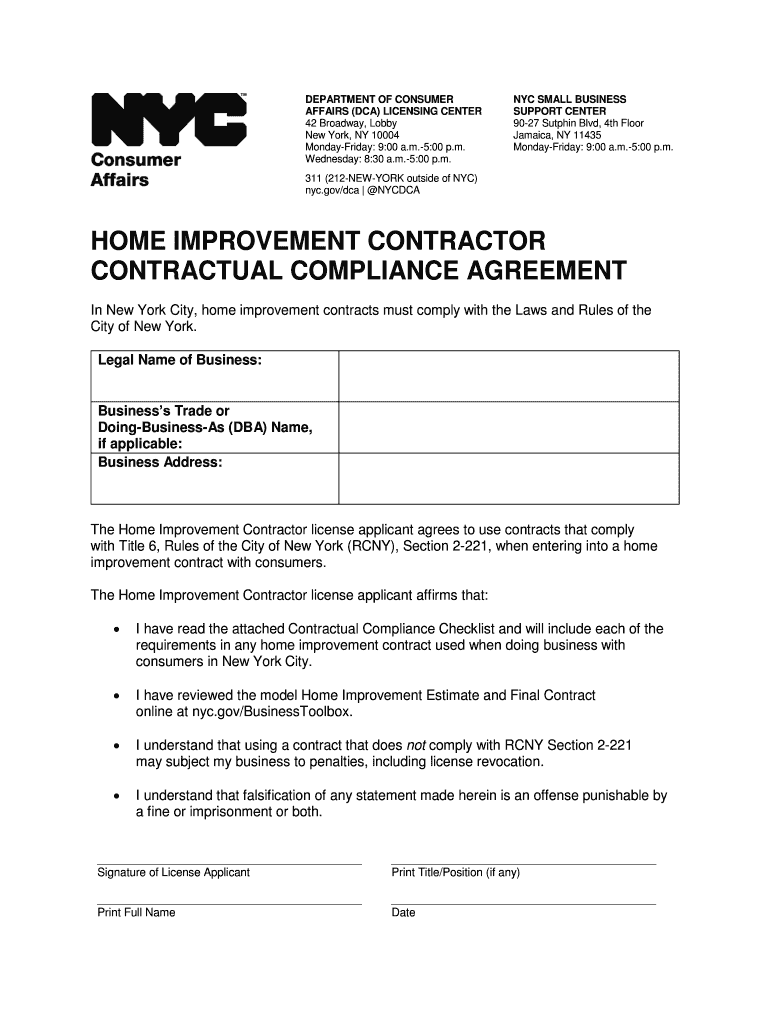 NYC™
Consumer Affairs

DEPARTMENT OF CONSUMER AFFAIRS (DCA) LICENSING CENTER
42 Broadway, Lobby
New York, NY 10004
Monday-Friday: 9:00 a.m.-5:00 p.m.
Wednesday: 8:30 a.m.-5:00 p.m.

311 (212-NEW-YORK outside of NYC)
nyc.gov/dca | @NYCDCA

NYC SMALL BUSINESS SUPPORT CENTER
90-27 Sutphin Blvd, 4th Floor
Jamaica, NY 11435
Monday-Friday: 9:00 a.m.-5:00 p.m.

HOME IMPROVEMENT CONTRACTOR CONTRACTUAL COMPLIANCE AGREEMENT

In New York City, home improvement contracts must comply with the Laws and Rules of the City of New York.

| Legal Name of Business: | |
|---|---|
| Business's Trade or Doing-Business-As (DBA) Name, if applicable: | |
| Business Address: | |

The Home Improvement Contractor license applicant agrees to use contracts that comply with Title 6, Rules of the City of New York (RCNY), Section 2-221, when entering into a home improvement contract with consumers.

The Home Improvement Contractor license applicant affirms that:

• I have read the attached Contractual Compliance Checklist and will include each of the requirements in any home improvement contract used when doing business with consumers in New York City.

• I have reviewed the model Home Improvement Estimate and Final Contract online at nyc.gov/BusinessToolbox.

• I understand that using a contract that does not comply with RCNY Section 2-221 may subject my business to penalties, including license revocation.

• I understand that falsification of any statement made herein is an offense punishable by a fine or imprisonment or both.

Signature of License Applicant

Print Title/Position (if any)

Print Full Name

Date